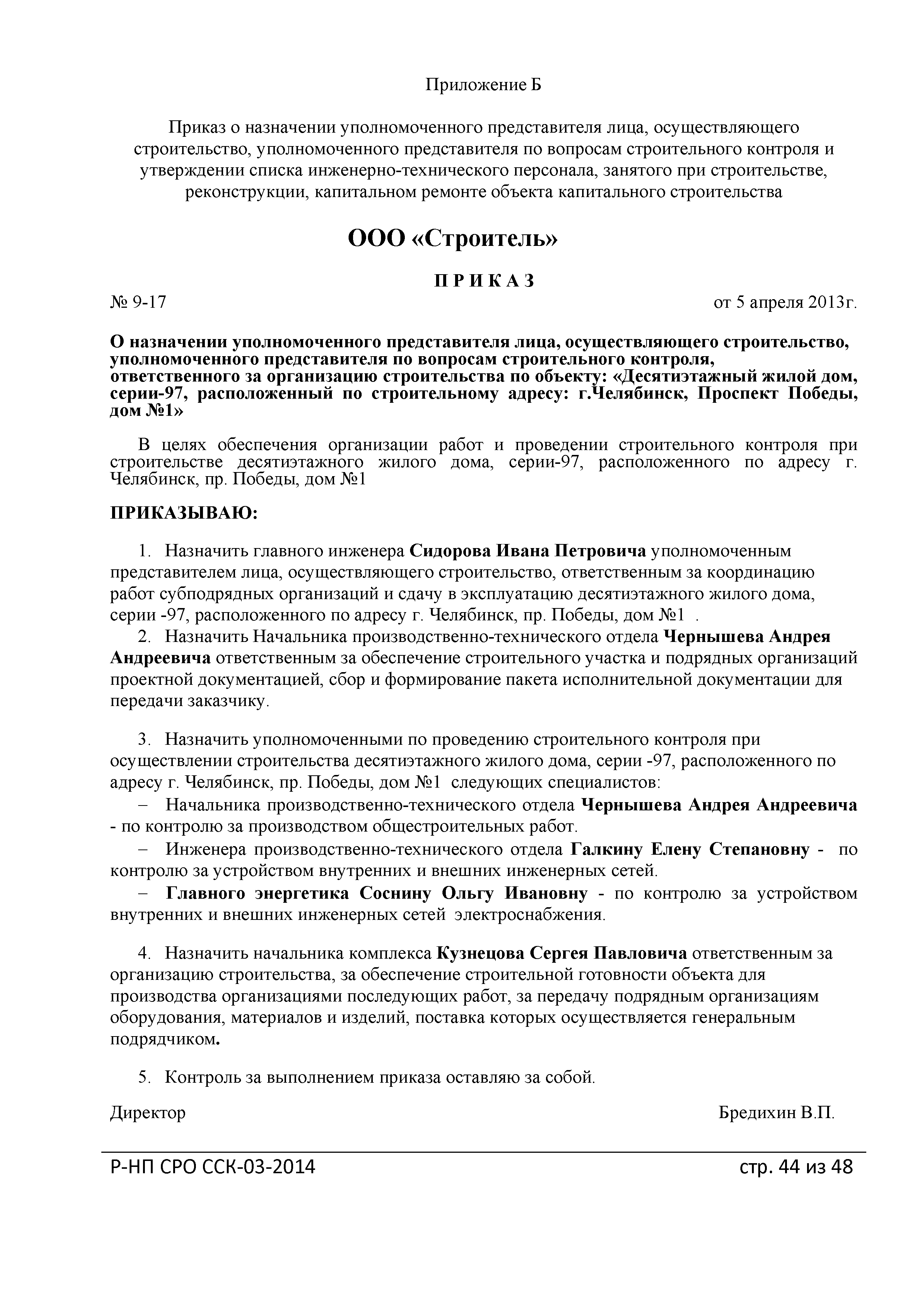 Приложение Б

Приказ о назначении уполномоченного представителя лица, осуществляющего строительство, уполномоченного представителя по вопросам строительного контроля и утверждении списка инженерно-технического персонала, занятого при строительстве, реконструкции, капитальном ремонте объекта капитального строительства

ООО «Строитель»

П Р И К А З

№ 9-17

от 5 апреля 2013г.

О назначении уполномоченного представителя лица, осуществляющего строительство, уполномоченного представителя по вопросам строительного контроля, ответственного за организацию строительства по объекту: «Десятиэтажный жилой дом, серии-97, расположенный по строительному адресу: г.Челябинск, Проспект Победы, дом №1»

В целях обеспечения организации работ и проведении строительного контроля при строительстве десятиэтажного жилого дома, серии-97, расположенного по адресу г. Челябинск, пр. Победы, дом №1

ПРИКАЗЫВАЮ:

1. Назначить главного инженера Сидорова Ивана Петровича уполномоченным представителем лица, осуществляющего строительство, ответственным за координацию работ субподрядных организаций и сдачу в эксплуатацию десятиэтажного жилого дома, серии -97, расположенного по адресу г. Челябинск, пр. Победы, дом №1 .

2. Назначить Начальника производственно-технического отдела Чернышева Андрея Андреевича ответственным за обеспечение строительного участка и подрядных организаций проектной документацией, сбор и формирование пакета исполнительной документации для передачи заказчику.

3. Назначить уполномоченными по проведению строительного контроля при осуществлении строительства десятиэтажного жилого дома, серии -97, расположенного по адресу г. Челябинск, пр. Победы, дом №1 следующих специалистов:

– Начальника производственно-технического отдела Чернышева Андрея Андреевича - по контролю за производством общестроительных работ.

– Инженера производственно-технического отдела Галкину Елену Степановну - по контролю за устройством внутренних и внешних инженерных сетей.

– Главного энергетика Соснину Ольгу Ивановну - по контролю за устройством внутренних и внешних инженерных сетей электроснабжения.

4. Назначить начальника комплекса Кузнецова Сергея Павловича ответственным за организацию строительства, за обеспечение строительной готовности объекта для производства организациями последующих работ, за передачу подрядным организациям оборудования, материалов и изделий, поставка которых осуществляется генеральным подрядчиком.

5. Контроль за выполнением приказа оставляю за собой.

Директор

Бредихин В.П.

Р-НП СРО ССК-03-2014

стр. 44 из 48